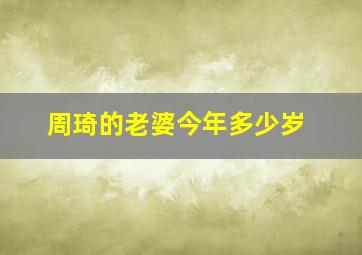 周琦的老婆今年多少岁